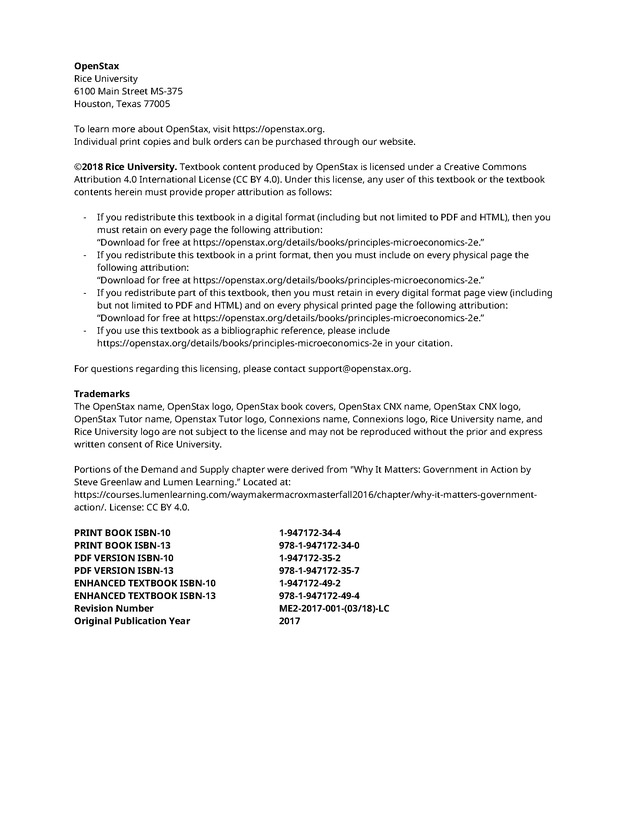 OpenStax
Rice University
6100 Main Street MS-375
Houston, Texas 77005

To learn more about OpenStax, visit https://openstax.org.
Individual print copies and bulk orders can be purchased through our website.

©2018 Rice University. Textbook content produced by OpenStax is licensed under a Creative Commons Attribution 4.0 International License (CC BY 4.0). Under this license, any user of this textbook or the textbook contents herein must provide proper attribution as follows:

- If you redistribute this textbook in a digital format (including but not limited to PDF and HTML), then you must retain on every page the following attribution:
"Download for free at https://openstax.org/details/books/principles-microeconomics-2e."
- If you redistribute this textbook in a print format, then you must include on every physical page the following attribution:
"Download for free at https://openstax.org/details/books/principles-microeconomics-2e."
- If you redistribute part of this textbook, then you must retain in every digital format page view (including but not limited to PDF and HTML) and on every physical printed page the following attribution:
"Download for free at https://openstax.org/details/books/principles-microeconomics-2e."
- If you use this textbook as a bibliographic reference, please include https://openstax.org/details/books/principles-microeconomics-2e in your citation.

For questions regarding this licensing, please contact support@openstax.org.

Trademarks
The OpenStax name, OpenStax logo, OpenStax book covers, OpenStax CNX name, OpenStax CNX logo, OpenStax Tutor name, Openstax Tutor logo, Connexions name, Connexions logo, Rice University name, and Rice University logo are not subject to the license and may not be reproduced without the prior and express written consent of Rice University.

Portions of the Demand and Supply chapter were derived from "Why It Matters: Government in Action by Steve Greenlaw and Lumen Learning." Located at: https://courses.lumenlearning.com/waymakermacroxmasterfall2016/chapter/why-it-matters-government-action/. License: CC BY 4.0.

| | |
|---|---|
| PRINT BOOK ISBN-10 | 1-947172-34-4 |
| PRINT BOOK ISBN-13 | 978-1-947172-34-0 |
| PDF VERSION ISBN-10 | 1-947172-35-2 |
| PDF VERSION ISBN-13 | 978-1-947172-35-7 |
| ENHANCED TEXTBOOK ISBN-10 | 1-947172-49-2 |
| ENHANCED TEXTBOOK ISBN-13 | 978-1-947172-49-4 |
| Revision Number | ME2-2017-001-(03/18)-LC |
| Original Publication Year | 2017 |